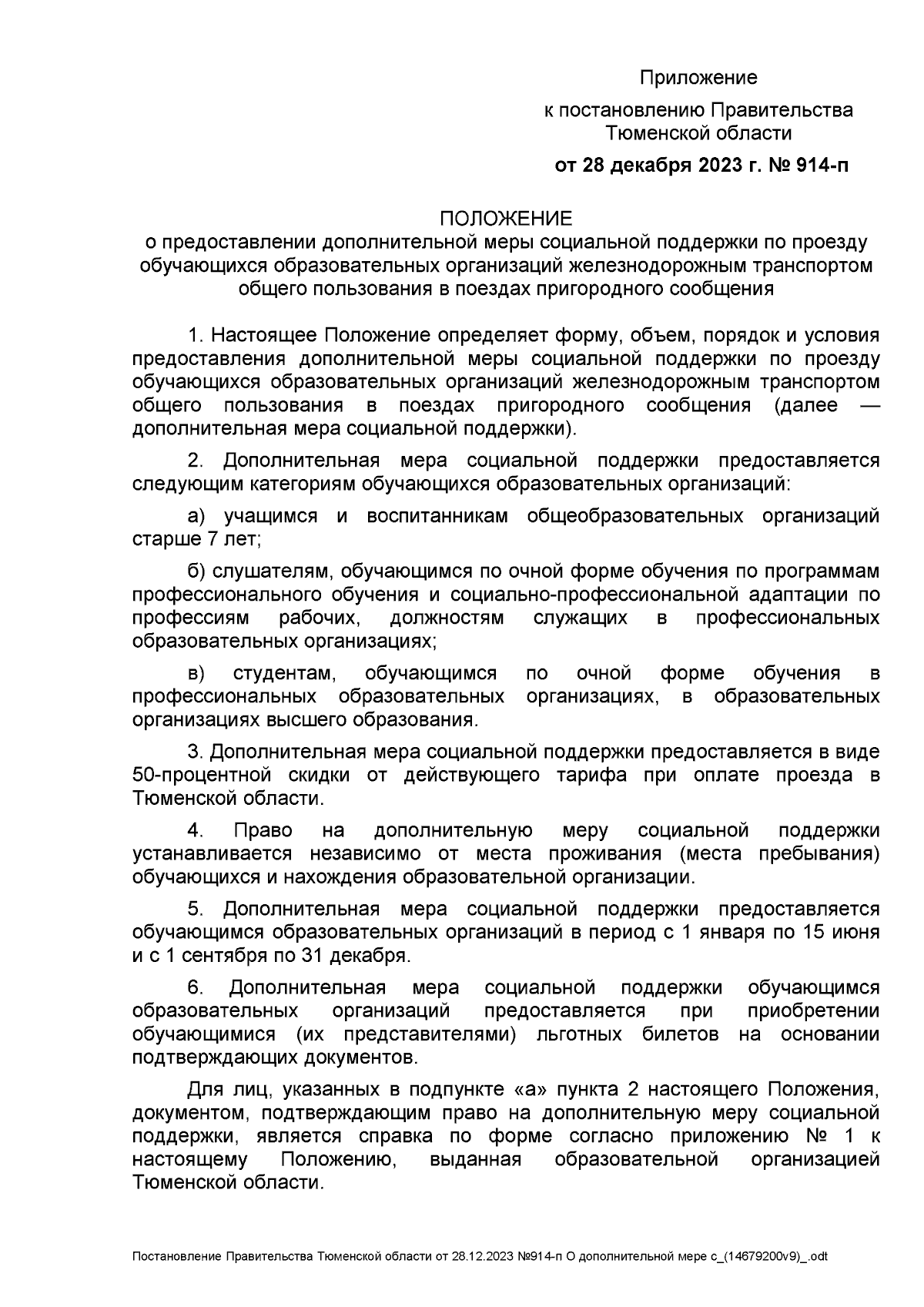 Приложение

к постановлению Правительства Тюменской области

от 28 декабря 2023 г. № 914-п

ПОЛОЖЕНИЕ
о предоставлении дополнительной меры социальной поддержки по проезду обучающихся образовательных организаций железнодорожным транспортом общего пользования в поездах пригородного сообщения

1. Настоящее Положение определяет форму, объем, порядок и условия предоставления дополнительной меры социальной поддержки по проезду обучающихся образовательных организаций железнодорожным транспортом общего пользования в поездах пригородного сообщения (далее — дополнительная мера социальной поддержки).

2. Дополнительная мера социальной поддержки предоставляется следующим категориям обучающихся образовательных организаций:

а) учащимся и воспитанникам общеобразовательных организаций старше 7 лет;

б) слушателям, обучающимся по очной форме обучения по программам профессионального обучения и социально-профессиональной адаптации по профессиям рабочих, должностям служащих в профессиональных образовательных организациях;

в) студентам, обучающимся по очной форме обучения в профессиональных образовательных организациях, в образовательных организациях высшего образования.

3. Дополнительная мера социальной поддержки предоставляется в виде 50-процентной скидки от действующего тарифа при оплате проезда в Тюменской области.

4. Право на дополнительную меру социальной поддержки устанавливается независимо от места проживания (места пребывания) обучающихся и нахождения образовательной организации.

5. Дополнительная мера социальной поддержки предоставляется обучающимся образовательных организаций в период с 1 января по 15 июня и с 1 сентября по 31 декабря.

6. Дополнительная мера социальной поддержки обучающимся образовательных организаций предоставляется при приобретении обучающимися (их представителями) льготных билетов на основании подтверждающих документов.

Для лиц, указанных в подпункте «а» пункта 2 настоящего Положения, документом, подтверждающим право на дополнительную меру социальной поддержки, является справка по форме согласно приложению № 1 к настоящему Положению, выданная образовательной организацией Тюменской области.

Постановление Правительства Тюменской области от 28.12.2023 №914-п О дополнительной мере с_(14679200v9)_.odt